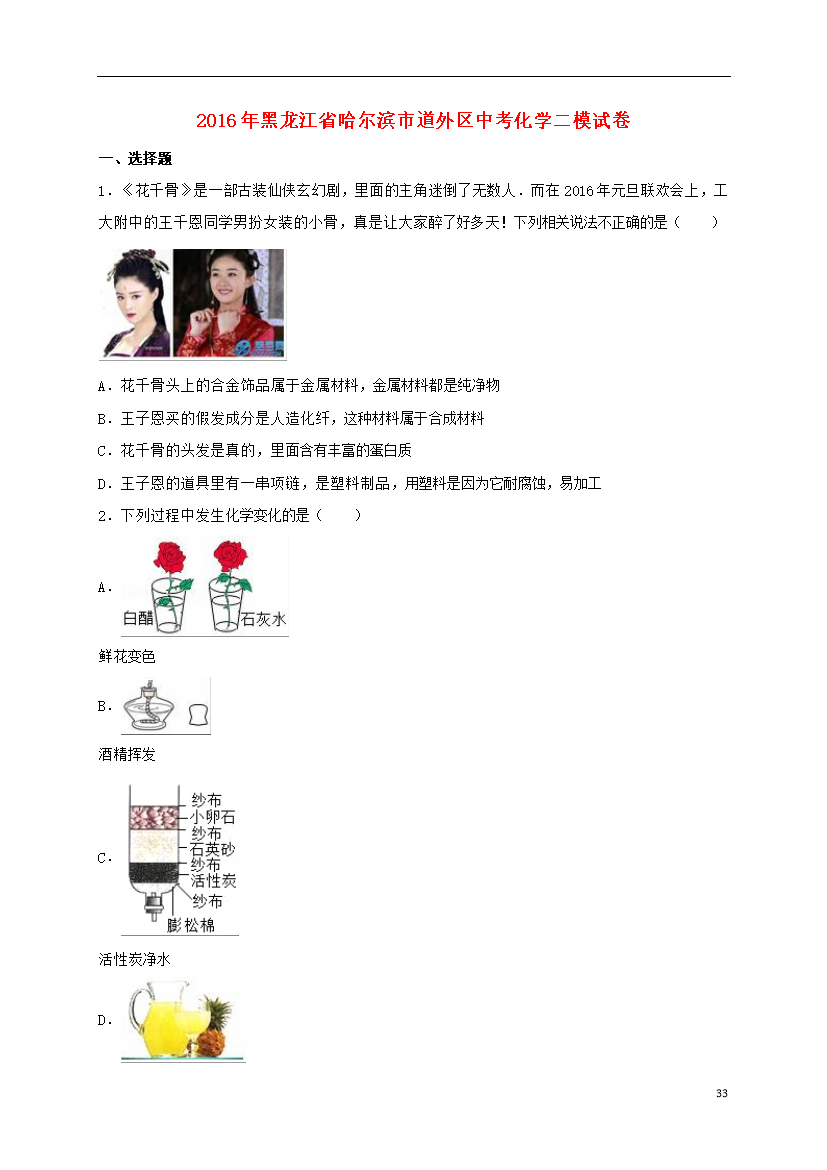 2016年黑龙江省哈尔滨市道外区中考化学二模试卷

一、选择题

1．《花千骨》是一部古装仙侠玄幻剧，里面的主角迷倒了无数人．而在2016年元旦联欢会上，工大附中的王千恩同学男扮女装的小骨，真是让大家醉了好多天！下列相关说法不正确的是（　　）

A．花千骨头上的合金饰品属于金属材料，金属材料都是纯净物

B．王子恩买的假发成分是人造化纤，这种材料属于合成材料

C．花千骨的头发是真的，里面含有丰富的蛋白质

D．王子恩的道具里有一串项链，是塑料制品，用塑料是因为它耐腐蚀，易加工

2．下列过程中发生化学变化的是（　　）

A． 白醋 石灰水

鲜花变色

B．

酒精挥发

C． 纱布 小卵石 纱布 石英砂 纱布 活性炭 纱布 膨松棉

活性炭净水

D．

33